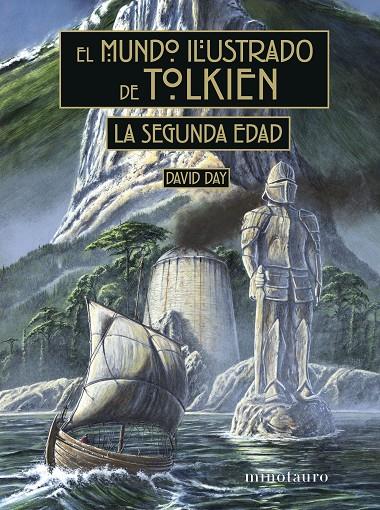 EL MUNDO ILUSTRADO DE TOLKIEN

LA SEGUNDA EDAD

DAVID DAY

minotauro